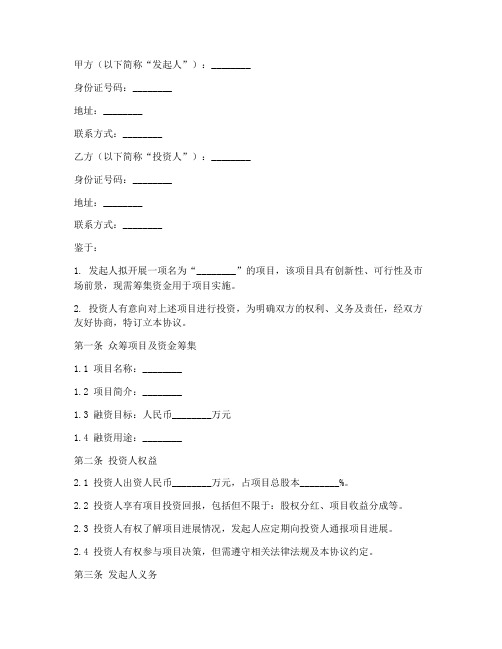 甲方（以下简称“发起人”）：________

身份证号码：________

地址：________

联系方式：________

乙方（以下简称“投资人”）：________

身份证号码：________

地址：________

联系方式：________

鉴于：

1. 发起人拟开展一项名为“________”的项目，该项目具有创新性、可行性及市场前景，现需筹集资金用于项目实施。

2. 投资人有意向对上述项目进行投资，为明确双方的权利、义务及责任，经双方友好协商，特订立本协议。

第一条 众筹项目及资金筹集

1.1 项目名称：________

1.2 项目简介：________

1.3 融资目标：人民币________万元

1.4 融资用途：________

第二条 投资人权益

2.1 投资人出资人民币________万元，占项目总股本________%。

2.2 投资人享有项目投资回报，包括但不限于：股权分红、项目收益分成等。

2.3 投资人有权了解项目进展情况，发起人应定期向投资人通报项目进展。

2.4 投资人有权参与项目决策，但需遵守相关法律法规及本协议约定。

第三条 发起人义务